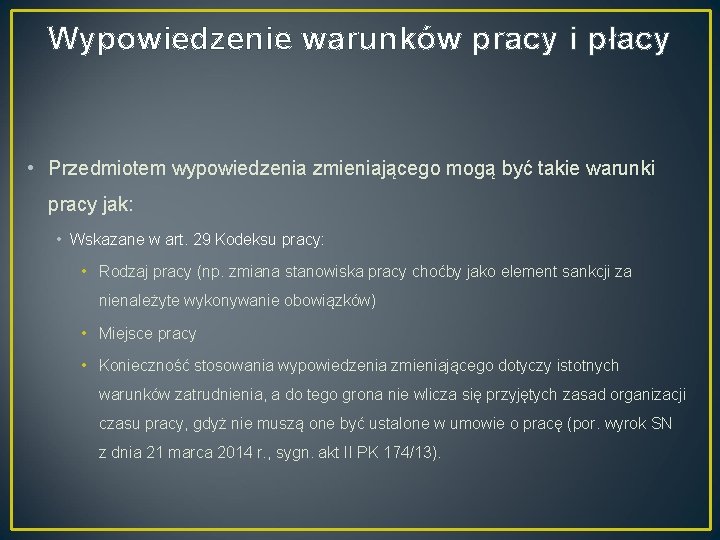 Wypowiedzenie warunków pracy i płacy

• Przedmiotem wypowiedzenia zmieniającego mogą być takie warunki pracy jak:

• Wskazane w art. 29 Kodeksu pracy:

• Rodzaj pracy (np. zmiana stanowiska pracy choćby jako element sankcji za nienależyte wykonywanie obowiązków)

• Miejsce pracy

• Konieczność stosowania wypowiedzenia zmieniającego dotyczy istotnych warunków zatrudnienia, a do tego grona nie wlicza się przyjętych zasad organizacji czasu pracy, gdyż nie muszą one być ustalone w umowie o pracę (por. wyrok SN z dnia 21 marca 2014 r., sygn. akt II PK 174/13).